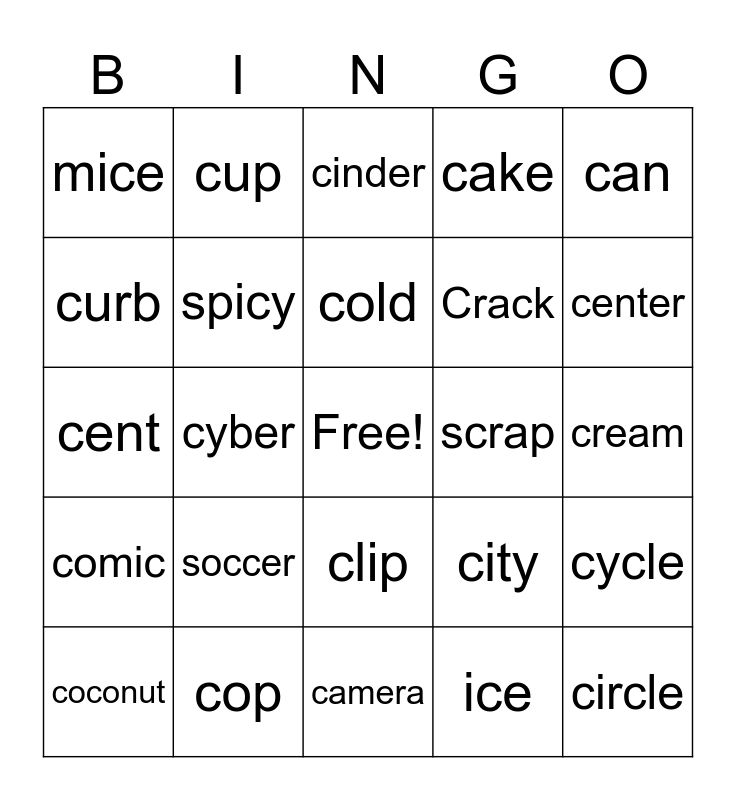 | B | I | N | G | O |
|---|---|---|---|---|
| mice | cup | cinder | cake | can |
| curb | spicy | cold | Crack | center |
| cent | cyber | Free! | scrap | cream |
| comic | soccer | clip | city | cycle |
| coconut | cop | camera | ice | circle |